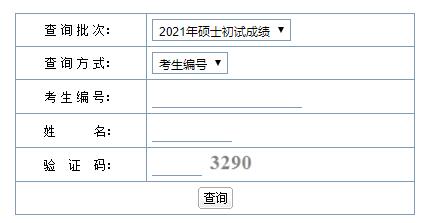 | 查询批次: | 2021年硕士初试成绩 ▼ |
|---|---|
| 查询方式: | 考生编号 ▼ |
| 考生编号: | |
| 姓 名: | |
| 验 证 码: | 3290 |

查询